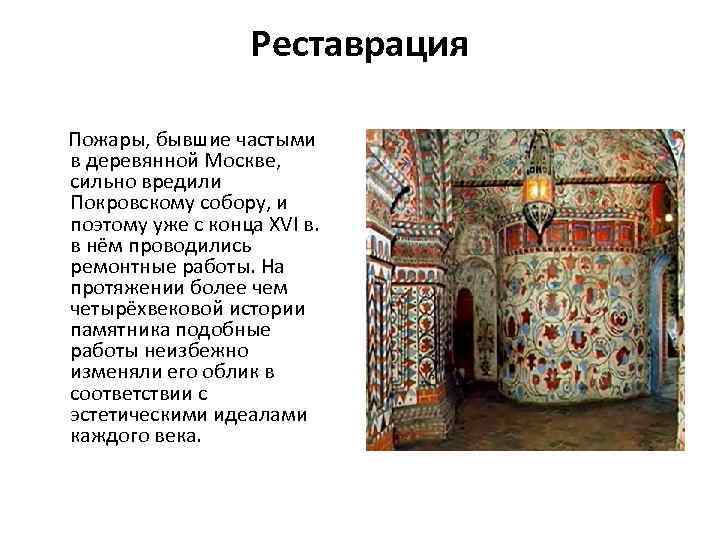 Реставрация

Пожары, бывшие частыми в деревянной Москве, сильно вредили Покровскому собору, и поэтому уже с конца XVI в. в нём проводились ремонтные работы. На протяжении более чем четырёхвековой истории памятника подобные работы неизбежно изменяли его облик в соответствии с эстетическими идеалами каждого века.